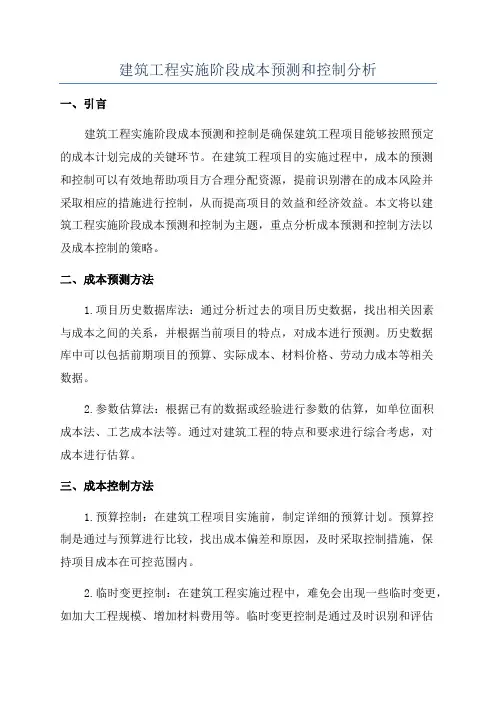 建筑工程实施阶段成本预测和控制分析

一、引言

建筑工程实施阶段成本预测和控制是确保建筑工程项目能够按照预定的成本计划完成的关键环节。在建筑工程项目的实施过程中，成本的预测和控制可以有效地帮助项目方合理分配资源，提前识别潜在的成本风险并采取相应的措施进行控制，从而提高项目的效益和经济效益。本文将以建筑工程实施阶段成本预测和控制为主题，重点分析成本预测和控制方法以及成本控制的策略。

二、成本预测方法

1.项目历史数据库法：通过分析过去的项目历史数据，找出相关因素与成本之间的关系，并根据当前项目的特点，对成本进行预测。历史数据库中可以包括前期项目的预算、实际成本、材料价格、劳动力成本等相关数据。

2.参数估算法：根据已有的数据或经验进行参数的估算，如单位面积成本法、工艺成本法等。通过对建筑工程的特点和要求进行综合考虑，对成本进行估算。

三、成本控制方法

1.预算控制：在建筑工程项目实施前，制定详细的预算计划。预算控制是通过与预算进行比较，找出成本偏差和原因，及时采取控制措施，保持项目成本在可控范围内。

2.临时变更控制：在建筑工程实施过程中，难免会出现一些临时变更，如加大工程规模、增加材料费用等。临时变更控制是通过及时识别和评估